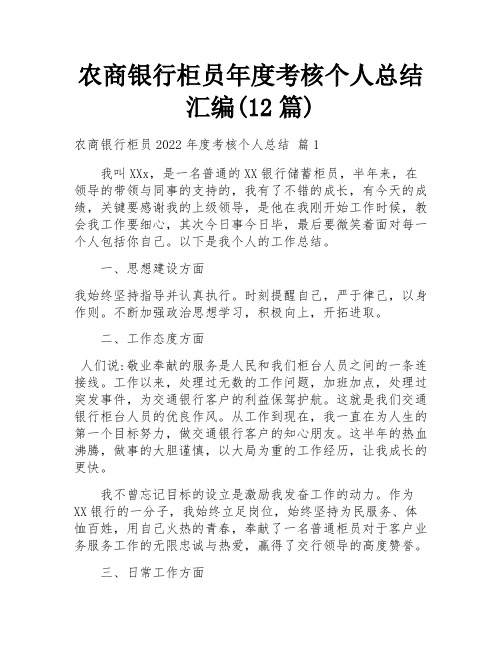 农商银行柜员年度考核个人总结汇编(12 篇)

农商银行柜员 2022 年度考核个人总结 篇 1

我叫 XXx，是一名普通的 XX 银行储蓄柜员，半年来，在领导的带领与同事的支持的，我有了不错的成长，有今天的成绩，关键要感谢我的上级领导，是他在我刚开始工作时候，教会我工作要细心，其次今日事今日毕，最后要微笑着面对每一个人包括你自己。以下是我个人的工作总结。

一、思想建设方面

我始终坚持指导并认真执行。时刻提醒自己，严于律己，以身作则。不断加强政治思想学习，积极向上，开拓进取。

二、工作态度方面

人们说:敬业奉献的服务是人民和我们柜台人员之间的一条连接线。工作以来，处理过无数的工作问题，加班加点，处理过突发事件，为交通银行客户的利益保驾护航。这就是我们交通银行柜台人员的优良作风。从工作到现在，我一直在为人生的第一个目标努力，做交通银行客户的知心朋友。这半年的热血沸腾，做事的大胆谨慎，以大局为重的工作经历，让我成长的更快。

我不曾忘记目标的设立是激励我发奋工作的动力。作为 XX 银行的一分子，我始终立足岗位，始终坚持为民服务、体恤百姓，用自己火热的青春，奉献了一名普通柜员对于客户业务服务工作的无限忠诚与热爱，赢得了交行领导的高度赞誉。

三、日常工作方面